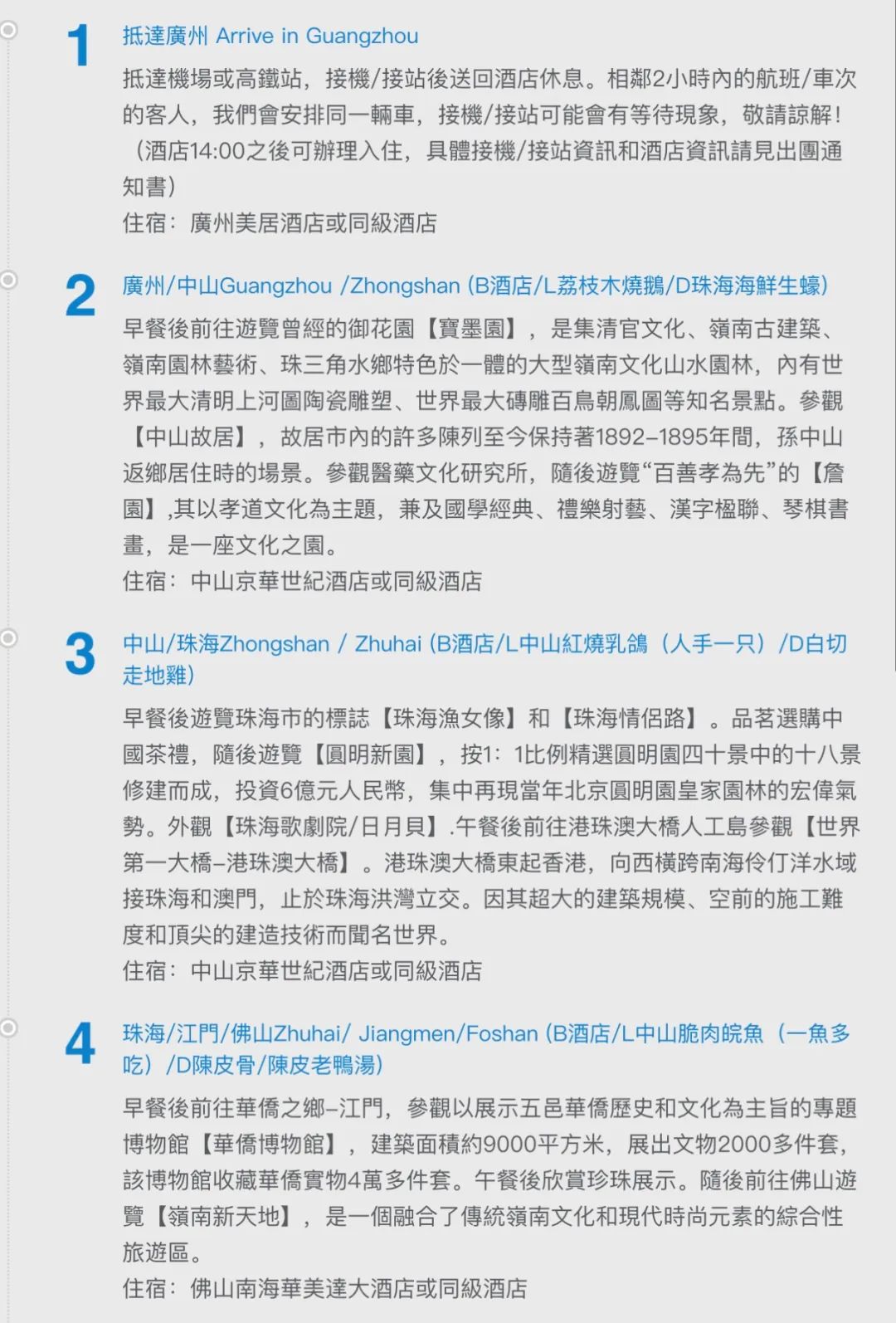 1

抵達廣州 Arrive in Guangzhou

抵達機場或高鐵站，接機/接站後送回酒店休息。相鄰2小時內的航班/車次的客人，我們會安排同一輛車，接機/接站可能會有等待現象，敬請諒解！（酒店14:00之後可辦理入住，具體接機/接站資訊和酒店資訊請見出團通知書）

住宿：廣州美居酒店或同級酒店

2

廣州/中山Guangzhou /Zhongshan (B酒店/L荔枝木燒鵝/D珠海海鮮生蠔)

早餐後前往遊覽曾經的御花園【寶墨園】，是集清官文化、嶺南古建築、嶺南園林藝術、珠三角水鄉特色於一體的大型嶺南文化山水園林，內有世界最大清明上河圖陶瓷雕塑、世界最大磚雕百鳥朝鳳圖等知名景點。參觀【中山故居】，故居市內的許多陳列至今保持著1892–1895年間，孫中山返鄉居住時的場景。參觀醫藥文化研究所，隨後遊覽“百善孝為先”的【詹園】,其以孝道文化為主題，兼及國學經典、禮樂射藝、漢字楹聯、琴棋書畫，是一座文化之園。

住宿：中山京華世紀酒店或同級酒店

3

中山/珠海Zhongshan / Zhuhai (B酒店/L中山紅燒乳鴿（人手一只）/D白切走地雞)

早餐後遊覽珠海市的標誌【珠海漁女像】和【珠海情侶路】。品茗選購中國茶禮，隨後遊覽【圓明新園】，按1：1比例精選圓明園四十景中的十八景修建而成，投資6億元人民幣，集中再現當年北京圓明園皇家園林的宏偉氣勢。外觀【珠海歌劇院/日月貝】.午餐後前往港珠澳大橋人工島參觀【世界第一大橋–港珠澳大橋】。港珠澳大橋東起香港，向西橫跨南海伶仃洋水域接珠海和澳門，止於珠海洪灣立交。因其超大的建築規模、空前的施工難度和頂尖的建造技術而聞名世界。

住宿：中山京華世紀酒店或同級酒店

4

珠海/江門/佛山Zhuhai/ Jiangmen/Foshan (B酒店/L中山脆肉皖魚（一魚多吃）/D陳皮骨/陳皮老鴨湯)

早餐後前往華僑之鄉–江門，參觀以展示五邑華僑歷史和文化為主旨的專題博物館【華僑博物館】，建築面積約9000平方米，展出文物2000多件套，該博物館收藏華僑實物4萬多件套。午餐後欣賞珍珠展示。隨後前往佛山遊覽【嶺南新天地】，是一個融合了傳統嶺南文化和現代時尚元素的綜合性旅遊區。

住宿：佛山南海華美達大酒店或同級酒店